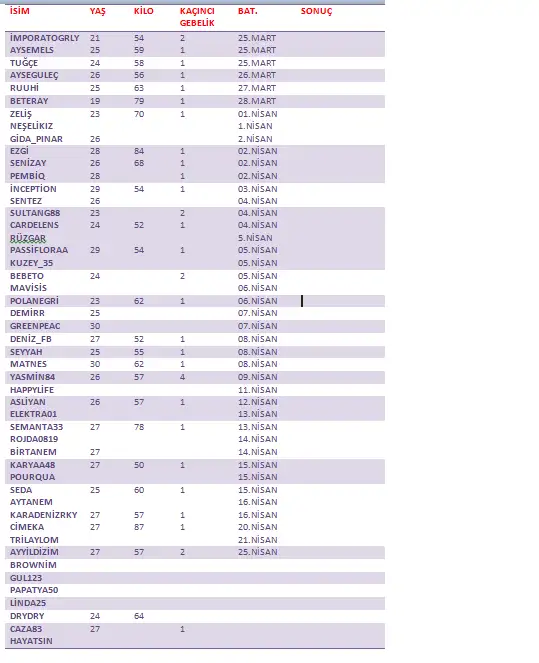 | İSİM | YAŞ | KİLO | KAÇINCI GEBELİK | BAT. | SONUÇ |
|---|---|---|---|---|---|
| İMPORATOGRLY | 21 | 54 | 2 | 25.MART | |
| AYSEMELS | 25 | 59 | 1 | 25.MART | |
| TUĞÇE | 24 | 58 | 1 | 25.MART | |
| AYSEGULEÇ | 26 | 56 | 1 | 26.MART | |
| RUUHİ | 25 | 63 | 1 | 27.MART | |
| BETERAY | 19 | 79 | 1 | 28.MART | |
| ZELİŞ | 23 | 70 | 1 | 01.NİSAN | |
| NEŞELİKIZ | | | | 1.NİSAN | |
| GİDA_PINAR | 26 | | | 2.NİSAN | |
| EZGİ | 28 | 84 | 1 | 02.NİSAN | |
| SENİZAY | 26 | 68 | 1 | 02.NİSAN | |
| PEMBİQ | 28 | | 1 | 02.NİSAN | |
| İNCEPTİON | 29 | 54 | 1 | 03.NİSAN | |
| SENTEZ | 26 | | | 04.NİSAN | |
| SULTANG88 | 23 | | 2 | 04.NİSAN | |
| CARDELENS | 24 | 52 | 1 | 04.NİSAN | |
| RÜZGAR | | | | 5.NİSAN | |
| PASSİFLORAA | 29 | 54 | 1 | 05.NİSAN | |
| KUZEY_35 | | | | 05.NİSAN | |
| BEBETO | 24 | | 2 | 05.NİSAN | |
| MAVİSİS | | | | 06.NİSAN | |
| POLANEGRİ | 23 | 62 | 1 | 06.NİSAN | |
| DEMİRR | 25 | | | 07.NİSAN | |
| GREENPEAC | 30 | | | 07.NİSAN | |
| DENİZ_FB | 27 | 52 | 1 | 08.NİSAN | |
| SEYYAH | 25 | 55 | 1 | 08.NİSAN | |
| MATNES | 30 | 62 | 1 | 08.NİSAN | |
| YASMİN84 | 26 | 57 | 4 | 09.NİSAN | |
| HAPPYLİFE | | | | 11.NİSAN | |
| ASLİYAN | 26 | 57 | 1 | 12.NİSAN | |
| ELEKTRA01 | | | | 13.NİSAN | |
| SEMANTA33 | 27 | 78 | 1 | 13.NİSAN | |
| ROJDA0819 | | | | 14.NİSAN | |
| BİRTANEM | 27 | | | 14.NİSAN | |
| KARYAA48 | 27 | 50 | 1 | 15.NİSAN | |
| POURQUA | | | | 15.NİSAN | |
| SEDA | 25 | 60 | 1 | 15.NİSAN | |
| AYTANEM | | | | 16.NİSAN | |
| KARADENİZRKY | 27 | 57 | 1 | 16.NİSAN | |
| CİMEKA | 27 | 87 | 1 | 20.NİSAN | |
| TRİLAYLOM | | | | 21.NİSAN | |
| AYYİLDİZİM | 27 | 57 | 2 | 25.NİSAN | |
| BROWNİM | | | | | |
| GUL123 | | | | | |
| PAPATYA50 | | | | | |
| LİNDA25 | | | | | |
| DRYDRY | 24 | 64 | | | |
| CAZA83 | 27 | | 1 | | |
| HAYATSIN | | | | | |